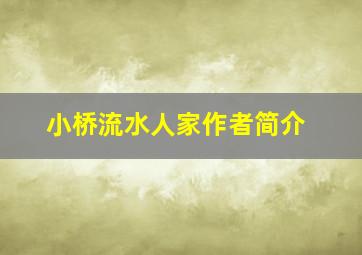 小桥流水人家作者简介